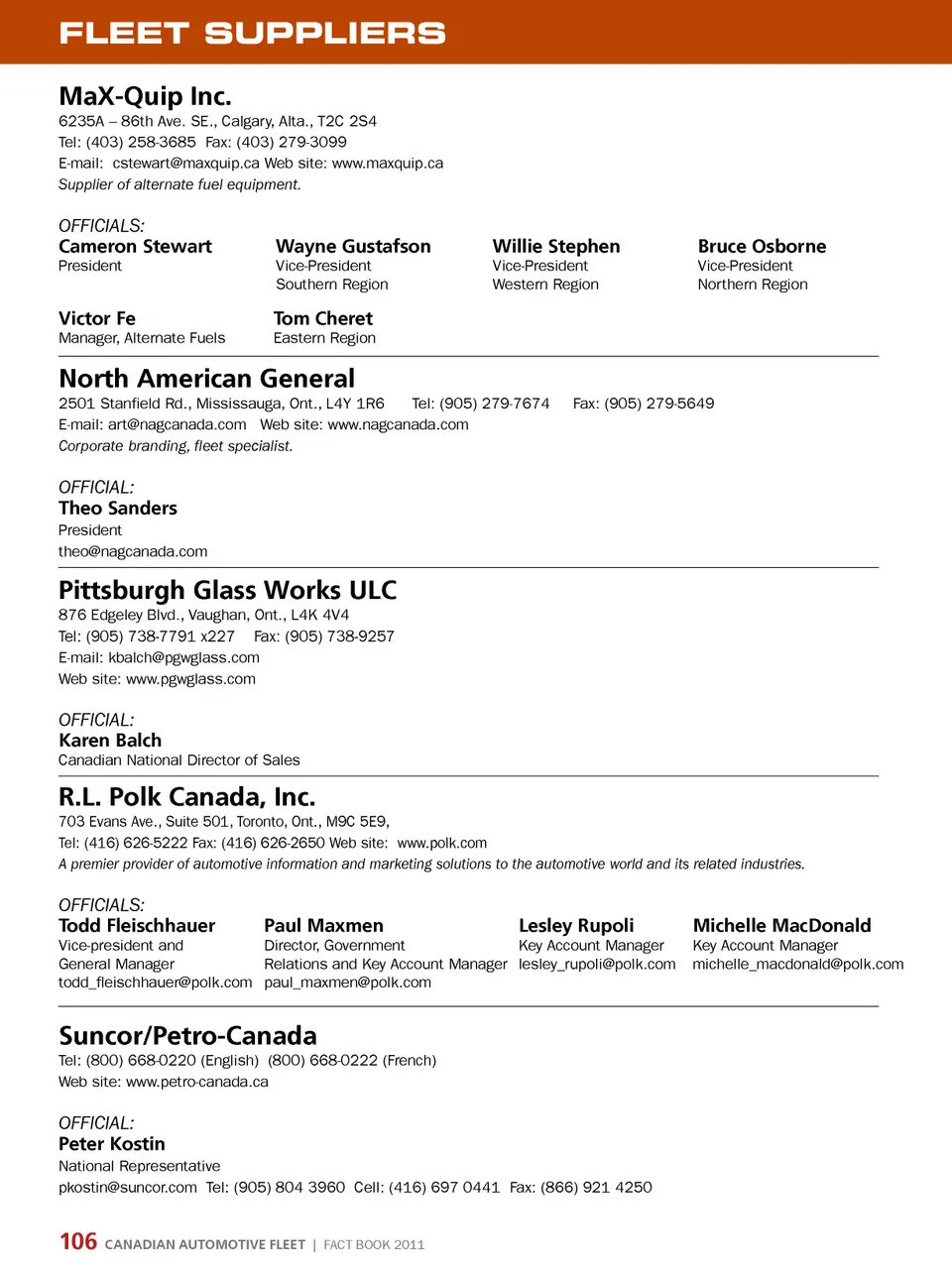 FLEET SUPPLIERS

MaX-Quip Inc.
6235A – 86th Ave. SE., Calgary, Alta., T2C 2S4
Tel: (403) 258-3685 Fax: (403) 279-3099
E-mail: cstewart@maxquip.ca Web site: www.maxquip.ca
Supplier of alternate fuel equipment.

OFFICIALS:
Cameron Stewart
President

Wayne Gustafson
Vice-President
Southern Region

Willie Stephen
Vice-President
Western Region

Bruce Osborne
Vice-President
Northern Region

Victor Fe
Manager, Alternate Fuels

Tom Cheret
Eastern Region

North American General
2501 Stanfield Rd., Mississauga, Ont., L4Y 1R6 Tel: (905) 279-7674 Fax: (905) 279-5649
E-mail: art@nagcanada.com Web site: www.nagcanada.com
Corporate branding, fleet specialist.

OFFICIAL:
Theo Sanders
President
theo@nagcanada.com

Pittsburgh Glass Works ULC
876 Edgeley Blvd., Vaughan, Ont., L4K 4V4
Tel: (905) 738-7791 x227 Fax: (905) 738-9257
E-mail: kbalch@pgwglass.com
Web site: www.pgwglass.com

OFFICIAL:
Karen Balch
Canadian National Director of Sales

R.L. Polk Canada, Inc.
703 Evans Ave., Suite 501, Toronto, Ont., M9C 5E9,
Tel: (416) 626-5222 Fax: (416) 626-2650 Web site: www.polk.com
A premier provider of automotive information and marketing solutions to the automotive world and its related industries.

OFFICIALS:
Todd Fleischhauer
Vice-president and
General Manager
todd_fleischhauer@polk.com

Paul Maxmen
Director, Government
Relations and Key Account Manager
paul_maxmen@polk.com

Lesley Rupoli
Key Account Manager
lesley_rupoli@polk.com

Michelle MacDonald
Key Account Manager
michelle_macdonald@polk.com

Suncor/Petro-Canada
Tel: (800) 668-0220 (English) (800) 668-0222 (French)
Web site: www.petro-canada.ca

OFFICIAL:
Peter Kostin
National Representative
pkostin@suncor.com Tel: (905) 804 3960 Cell: (416) 697 0441 Fax: (866) 921 4250

106 CANADIAN AUTOMOTIVE FLEET | FACT BOOK 2011